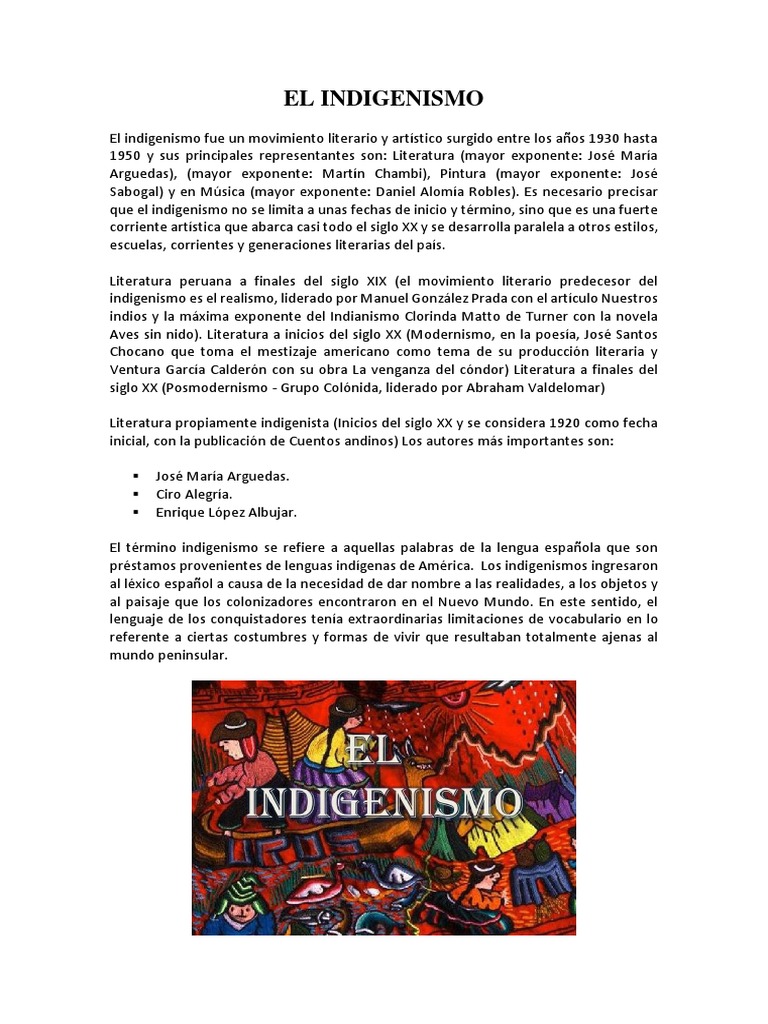 EL INDIGENISMO

El indigenismo fue un movimiento literario y artístico surgido entre los años 1930 hasta 1950 y sus principales representantes son: Literatura (mayor exponente: José María Arguedas), (mayor exponente: Martín Chambi), Pintura (mayor exponente: José Sabogal) y en Música (mayor exponente: Daniel Alomía Robles). Es necesario precisar que el indigenismo no se limita a unas fechas de inicio y término, sino que es una fuerte corriente artística que abarca casi todo el siglo XX y se desarrolla paralela a otros estilos, escuelas, corrientes y generaciones literarias del país.

Literatura peruana a finales del siglo XIX (el movimiento literario predecesor del indigenismo es el realismo, liderado por Manuel González Prada con el artículo Nuestros indios y la máxima exponente del Indianismo Clorinda Matto de Turner con la novela Aves sin nido). Literatura a inicios del siglo XX (Modernismo, en la poesía, José Santos Chocano que toma el mestizaje americano como tema de su producción literaria y Ventura García Calderón con su obra La venganza del cóndor) Literatura a finales del siglo XX (Posmodernismo - Grupo Colónida, liderado por Abraham Valdelomar)

Literatura propiamente indigenista (Inicios del siglo XX y se considera 1920 como fecha inicial, con la publicación de Cuentos andinos) Los autores más importantes son:

▪ José María Arguedas.
▪ Ciro Alegría.
▪ Enrique López Albujar.

El término indigenismo se refiere a aquellas palabras de la lengua española que son préstamos provenientes de lenguas indígenas de América. Los indigenismos ingresaron al léxico español a causa de la necesidad de dar nombre a las realidades, a los objetos y al paisaje que los colonizadores encontraron en el Nuevo Mundo. En este sentido, el lenguaje de los conquistadores tenía extraordinarias limitaciones de vocabulario en lo referente a ciertas costumbres y formas de vivir que resultaban totalmente ajenas al mundo peninsular.

EL INDIGENISMO